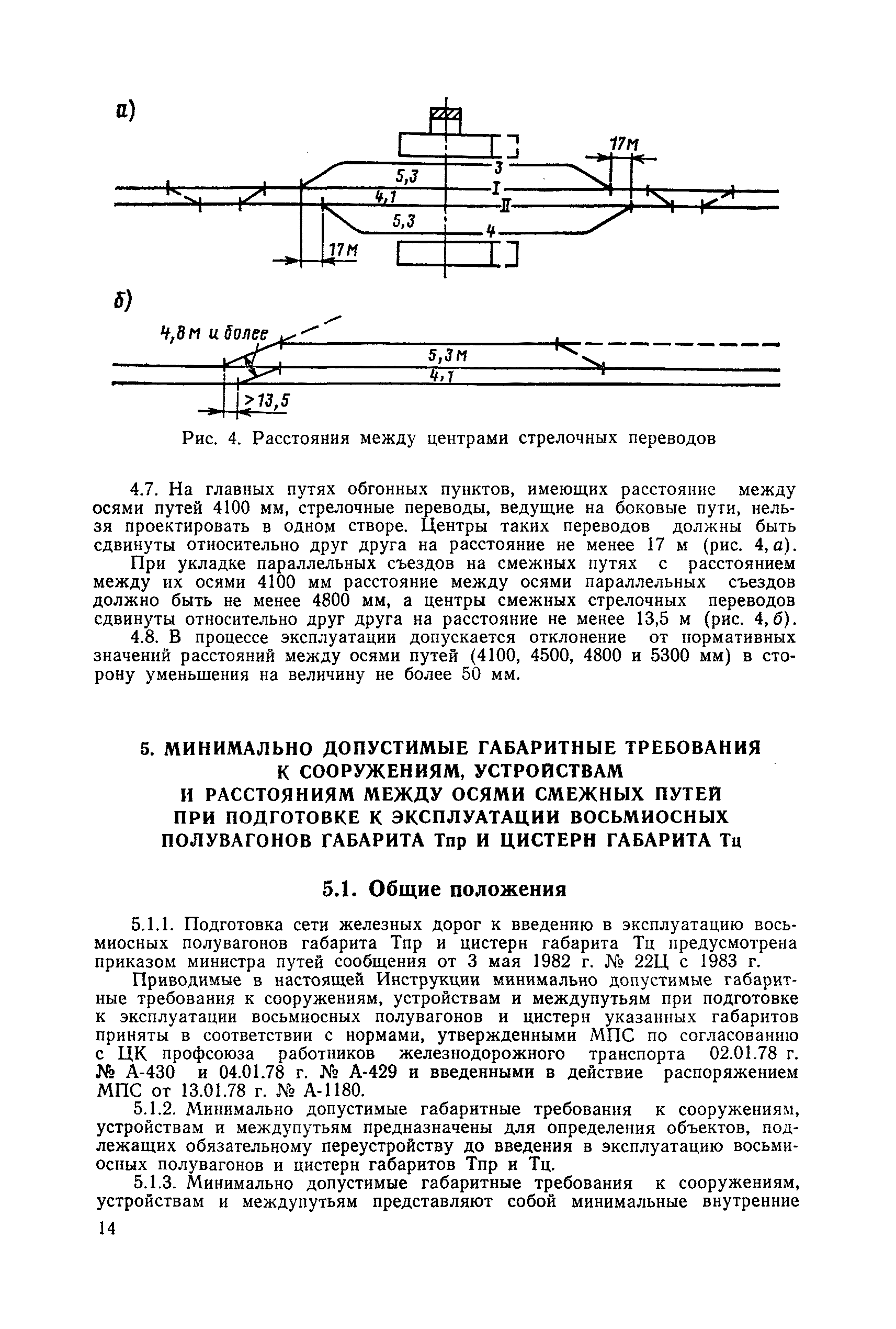 а)

17м

3

5,3

I

4,1

II

5,3

4

17м

б)

4,8м и более

5,3м

4,1

>13,5

Рис. 4. Расстояния между центрами стрелочных переводов

4.7. На главных путях обгонных пунктов, имеющих расстояние между осями путей 4100 мм, стрелочные переводы, ведущие на боковые пути, нельзя проектировать в одном створе. Центры таких переводов должны быть сдвинуты относительно друг друга на расстояние не менее 17 м (рис. 4, а).

При укладке параллельных съездов на смежных путях с расстоянием между их осями 4100 мм расстояние между осями параллельных съездов должно быть не менее 4800 мм, а центры смежных стрелочных переводов сдвинуты относительно друг друга на расстояние не менее 13,5 м (рис. 4, б).

4.8. В процессе эксплуатации допускается отклонение от нормативных значений расстояний между осями путей (4100, 4500, 4800 и 5300 мм) в сторону уменьшения на величину не более 50 мм.

5. МИНИМАЛЬНО ДОПУСТИМЫЕ ГАБАРИТНЫЕ ТРЕБОВАНИЯ К СООРУЖЕНИЯМ, УСТРОЙСТВАМ И РАССТОЯНИЯМ МЕЖДУ ОСЯМИ СМЕЖНЫХ ПУТЕЙ ПРИ ПОДГОТОВКЕ К ЭКСПЛУАТАЦИИ ВОСЬМИОСНЫХ ПОЛУВАГОНОВ ГАБАРИТА Тпр И ЦИСТЕРН ГАБАРИТА Тц

5.1. Общие положения

5.1.1. Подготовка сети железных дорог к введению в эксплуатацию восьмиосных полувагонов габарита Тпр и цистерн габарита Тц предусмотрена приказом министра путей сообщения от 3 мая 1982 г. № 22Ц с 1983 г.

Приводимые в настоящей Инструкции минимально допустимые габаритные требования к сооружениям, устройствам и междупутьям при подготовке к эксплуатации восьмиосных полувагонов и цистерн указанных габаритов приняты в соответствии с нормами, утвержденными МПС по согласованию с ЦК профсоюза работников железнодорожного транспорта 02.01.78 г. № А-430 и 04.01.78 г. № А-429 и введенными в действие распоряжением МПС от 13.01.78 г. № А-1180.

5.1.2. Минимально допустимые габаритные требования к сооружениям, устройствам и междупутьям предназначены для определения объектов, подлежащих обязательному переустройству до введения в эксплуатацию восьмиосных полувагонов и цистерн габаритов Тпр и Тц.

5.1.3. Минимально допустимые габаритные требования к сооружениям, устройствам и междупутьям представляют собой минимальные внутренние

14